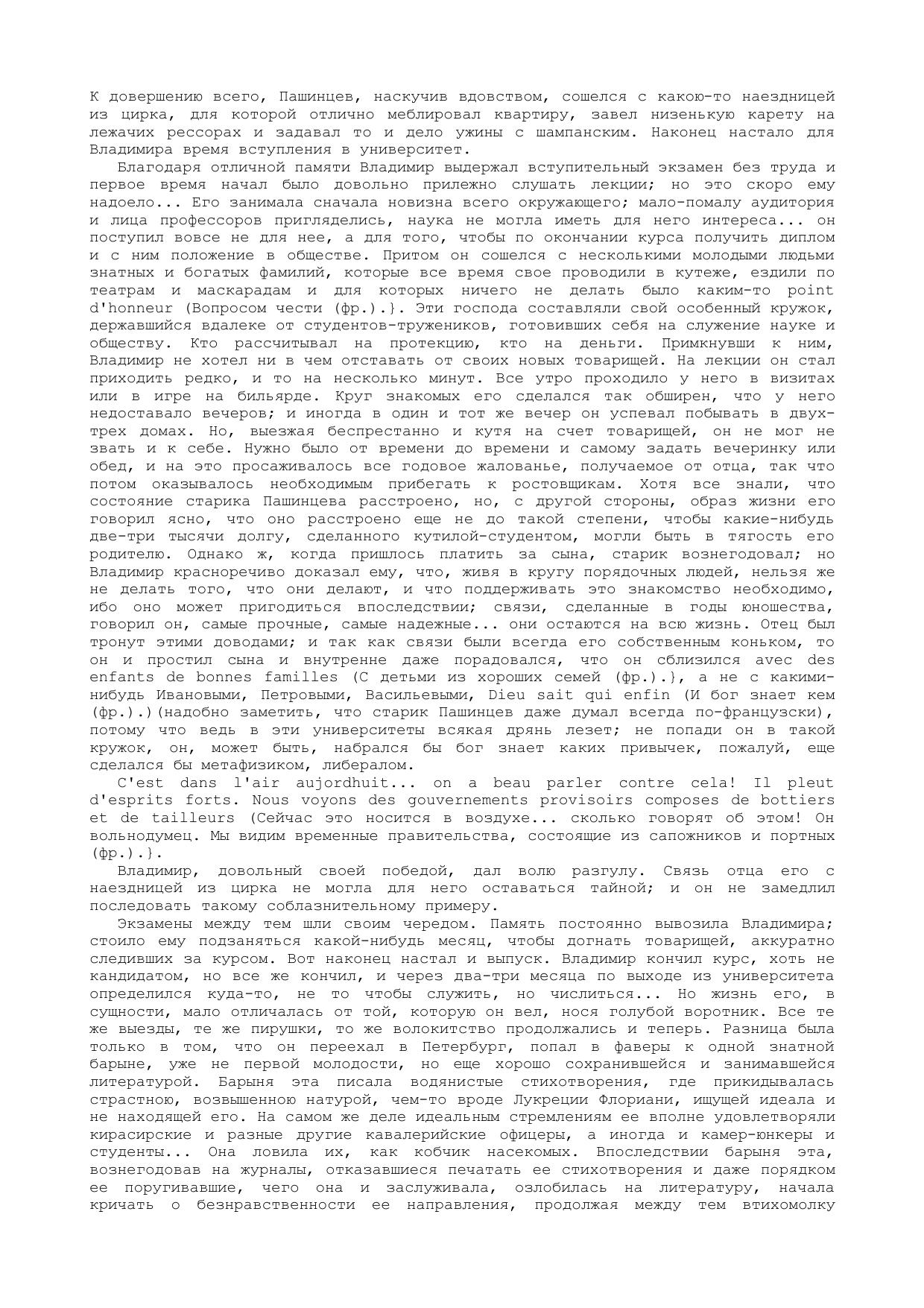 К довершению всего, Пашинцев, наскучив вдовством, сошелся с какою-то наездницей из цирка, для которой отлично меблировал квартиру, завел низенькую карету на лежачих рессорах и задавал то и дело ужины с шампанским. Наконец настало для Владимира время вступления в университет.

Благодаря отличной памяти Владимир выдержал вступительный экзамен без труда и первое время начал было довольно прилежно слушать лекции; но это скоро ему надоело... Его занимала сначала новизна всего окружающего; мало-помалу аудитория и лица профессоров пригляделись, наука не могла иметь для него интереса... он поступил вовсе не для нее, а для того, чтобы по окончании курса получить диплом и с ним положение в обществе. Притом он сошелся с несколькими молодыми людьми знатных и богатых фамилий, которые все время свое проводили в кутеже, ездили по театрам и маскарадам и для которых ничего не делать было каким-то point d'honneur (Вопросом чести (фр.).}. Эти господа составляли свой особенный кружок, державшийся вдалеке от студентов-тружеников, готовивших себя на служение науке и обществу. Кто рассчитывал на протекцию, кто на деньги. Примкнувши к ним, Владимир не хотел ни в чем отставать от своих новых товарищей. На лекции он стал приходить редко, и то на несколько минут. Все утро проходило у него в визитах или в игре на бильярде. Круг знакомых его сделался так обширен, что у него недоставало вечеров; и иногда в один и тот же вечер он успевал побывать в двух-трех домах. Но, выезжая беспрестанно и кутя на счет товарищей, он не мог не звать и к себе. Нужно было от времени до времени и самому задать вечеринку или обед, и на это просаживалось все годовое жалованье, получаемое от отца, так что потом оказывалось необходимым прибегать к ростовщикам. Хотя все знали, что состояние старика Пашинцева расстроено, но, с другой стороны, образ жизни его говорил ясно, что оно расстроено еще не до такой степени, чтобы какие-нибудь две-три тысячи долгу, сделанного кутилой-студентом, могли быть в тягость его родителю. Однако ж, когда пришлось платить за сына, старик вознегодовал; но Владимир красноречиво доказал ему, что, живя в кругу порядочных людей, нельзя же не делать того, что они делают, и что поддерживать это знакомство необходимо, ибо оно может пригодиться впоследствии; связи, сделанные в годы юношества, говорил он, самые прочные, самые надежные... они остаются на всю жизнь. Отец был тронут этими доводами; и так как связи были всегда его собственным коньком, то он и простил сына и внутренне даже порадовался, что он сблизился avec des enfants de bonnes familles (С детьми из хороших семей (фр.).}, а не с какими-нибудь Ивановыми, Петровыми, Васильевыми, Dieu sait qui enfin (И бог знает кем (фр.).)(надобно заметить, что старик Пашинцев даже думал всегда по-французски), потому что ведь в эти университеты всякая дрянь лезет; не попади он в такой кружок, он, может быть, набрался бы бог знает каких привычек, пожалуй, еще сделался бы метафизиком, либералом.

C'est dans l'air aujordhuit... on a beau parler contre cela! Il pleut d'esprits forts. Nous voyons des gouvernements provisoirs composes de bottiers et de tailleurs (Сейчас это носится в воздухе... сколько говорят об этом! Он вольнодумец. Мы видим временные правительства, состоящие из сапожников и портных (фр.).}.

Владимир, довольный своей победой, дал волю разгулу. Связь отца его с наездницей из цирка не могла для него оставаться тайной; и он не замедлил последовать такому соблазнительному примеру.

Экзамены между тем шли своим чередом. Память постоянно вывозила Владимира; стоило ему подзаняться какой-нибудь месяц, чтобы догнать товарищей, аккуратно следивших за курсом. Вот наконец настал и выпуск. Владимир кончил курс, хоть не кандидатом, но все же кончил, и через два-три месяца по выходе из университета определился куда-то, не то чтобы служить, но числиться... Но жизнь его, в сущности, мало отличалась от той, которую он вел, нося голубой воротник. Все те же выезды, те же пирушки, то же волокитство продолжались и теперь. Разница была только в том, что он переехал в Петербург, попал в фаверы к одной знатной барыне, уже не первой молодости, но еще хорошо сохранившейся и занимавшейся литературой. Барыня эта писала водянистые стихотворения, где прикидывалась страстною, возвышенною натурой, чем-то вроде Лукреции Флориани, ищущей идеала и не находящей его. На самом же деле идеальным стремлениям ее вполне удовлетворяли кирасирские и разные другие кавалерийские офицеры, а иногда и камер-юнкеры и студенты... Она ловила их, как кобчик насекомых. Впоследствии барыня эта, вознегодовав на журналы, отказавшиеся печатать ее стихотворения и даже порядком ее поругивавшие, чего она и заслуживала, озлобилась на литературу, начала кричать о безнравственности ее направления, продолжая между тем втихомолку